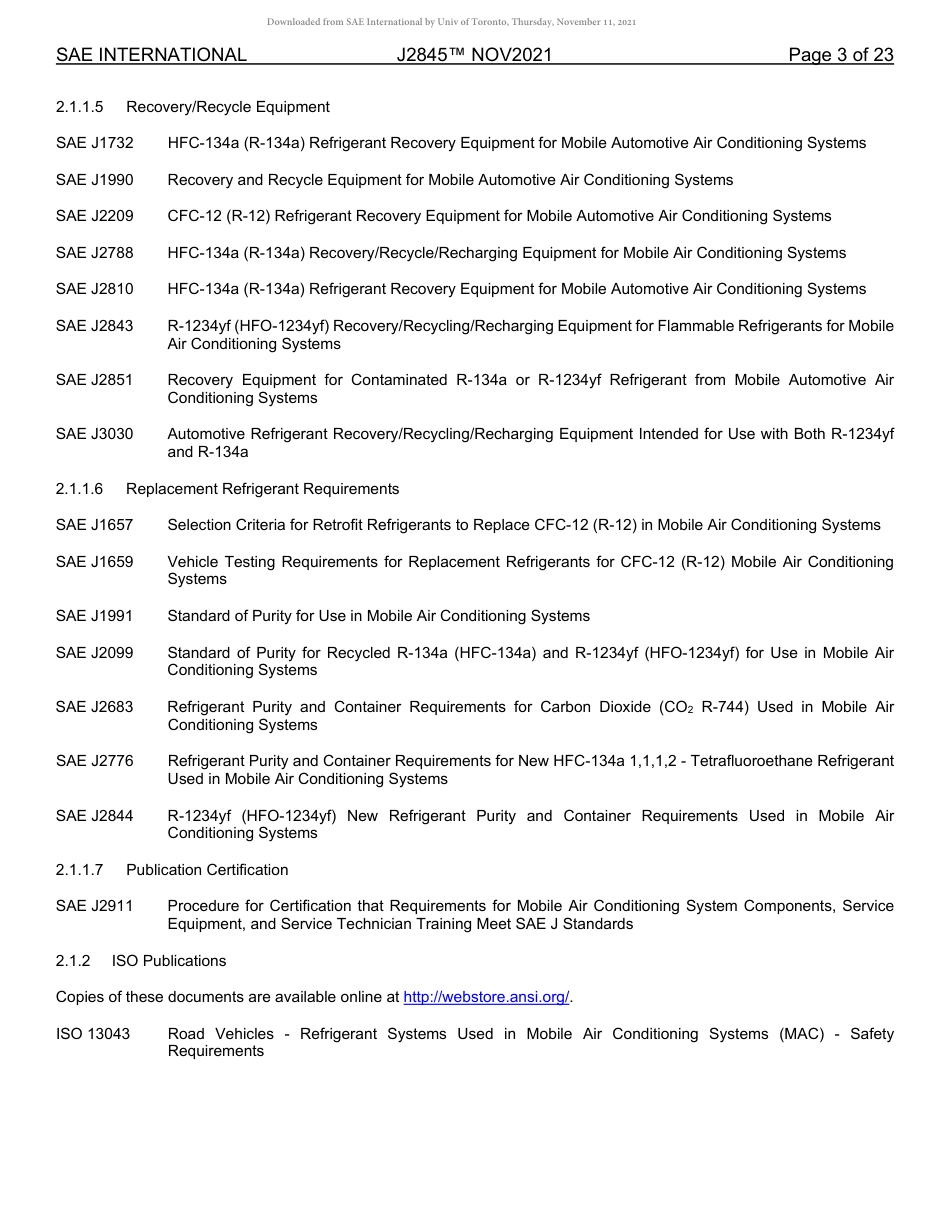 Downloaded from SAE International by Univ of Toronto, Thursday, November 11, 2021

SAE INTERNATIONAL J2845™ NOV2021 Page 3 of 23

2.1.1.5 Recovery/Recycle Equipment

SAE J1732 HFC-134a (R-134a) Refrigerant Recovery Equipment for Mobile Automotive Air Conditioning Systems

SAE J1990 Recovery and Recycle Equipment for Mobile Automotive Air Conditioning Systems

SAE J2209 CFC-12 (R-12) Refrigerant Recovery Equipment for Mobile Automotive Air Conditioning Systems

SAE J2788 HFC-134a (R-134a) Recovery/Recycle/Recharging Equipment for Mobile Air Conditioning Systems

SAE J2810 HFC-134a (R-134a) Refrigerant Recovery Equipment for Mobile Automotive Air Conditioning Systems

SAE J2843 R-1234yf (HFO-1234yf) Recovery/Recycling/Recharging Equipment for Flammable Refrigerants for Mobile Air Conditioning Systems

SAE J2851 Recovery Equipment for Contaminated R-134a or R-1234yf Refrigerant from Mobile Automotive Air Conditioning Systems

SAE J3030 Automotive Refrigerant Recovery/Recycling/Recharging Equipment Intended for Use with Both R-1234yf and R-134a

2.1.1.6 Replacement Refrigerant Requirements

SAE J1657 Selection Criteria for Retrofit Refrigerants to Replace CFC-12 (R-12) in Mobile Air Conditioning Systems

SAE J1659 Vehicle Testing Requirements for Replacement Refrigerants for CFC-12 (R-12) Mobile Air Conditioning Systems

SAE J1991 Standard of Purity for Use in Mobile Air Conditioning Systems

SAE J2099 Standard of Purity for Recycled R-134a (HFC-134a) and R-1234yf (HFO-1234yf) for Use in Mobile Air Conditioning Systems

SAE J2683 Refrigerant Purity and Container Requirements for Carbon Dioxide ($CO_2$ R-744) Used in Mobile Air Conditioning Systems

SAE J2776 Refrigerant Purity and Container Requirements for New HFC-134a 1,1,1,2 - Tetrafluoroethane Refrigerant Used in Mobile Air Conditioning Systems

SAE J2844 R-1234yf (HFO-1234yf) New Refrigerant Purity and Container Requirements Used in Mobile Air Conditioning Systems

2.1.1.7 Publication Certification

SAE J2911 Procedure for Certification that Requirements for Mobile Air Conditioning System Components, Service Equipment, and Service Technician Training Meet SAE J Standards

2.1.2 ISO Publications

Copies of these documents are available online at http://webstore.ansi.org/.

ISO 13043 Road Vehicles - Refrigerant Systems Used in Mobile Air Conditioning Systems (MAC) - Safety Requirements